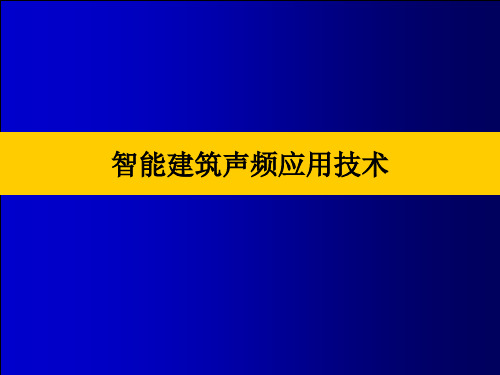 智能建筑声频应用技术